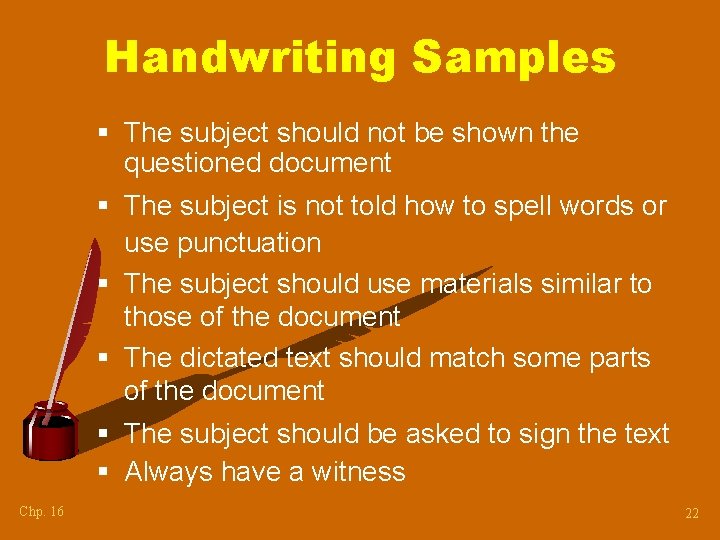 Handwriting Samples

▪ The subject should not be shown the questioned document
▪ The subject is not told how to spell words or use punctuation
▪ The subject should use materials similar to those of the document
▪ The dictated text should match some parts of the document
▪ The subject should be asked to sign the text
▪ Always have a witness

Chp. 16

22